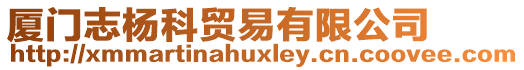 厦门志杨科贸易有限公司
http://xmmartinahuxley.cn.coovee.com